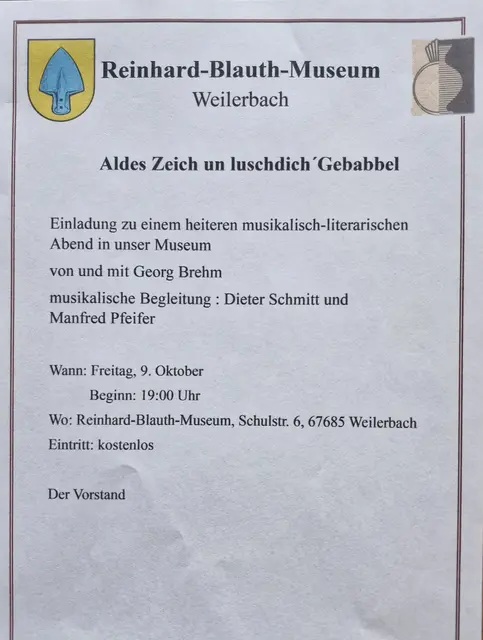 Reinhard-Blauth-Museum
Weilerbach

Aldes Zeich un luschdich´Gebabbel

Einladung zu einem heiteren musikalisch-literarischen Abend in unser Museum

von und mit Georg Brehm

musikalische Begleitung : Dieter Schmitt und Manfred Pfeifer

Wann: Freitag, 9. Oktober
Beginn: 19:00 Uhr

Wo: Reinhard-Blauth-Museum, Schulstr. 6, 67685 Weilerbach

Eintritt: kostenlos

Der Vorstand